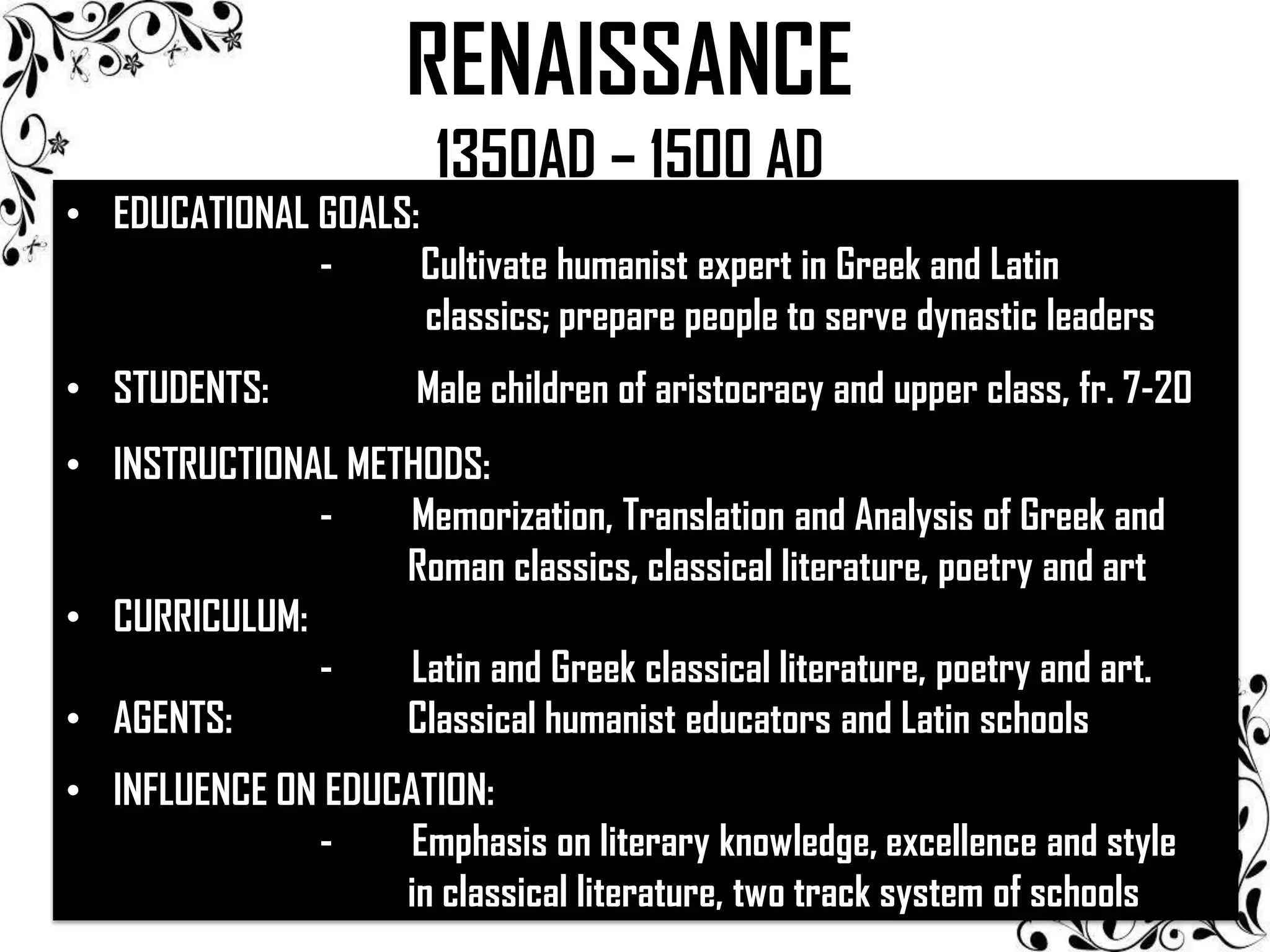 RENAISSANCE
1350AD – 1500 AD

• EDUCATIONAL GOALS:
- Cultivate humanist expert in Greek and Latin classics; prepare people to serve dynastic leaders

• STUDENTS: Male children of aristocracy and upper class, fr. 7-20

• INSTRUCTIONAL METHODS:
- Memorization, Translation and Analysis of Greek and Roman classics, classical literature, poetry and art

• CURRICULUM:
- Latin and Greek classical literature, poetry and art.

• AGENTS: Classical humanist educators and Latin schools

• INFLUENCE ON EDUCATION:
- Emphasis on literary knowledge, excellence and style in classical literature, two track system of schools